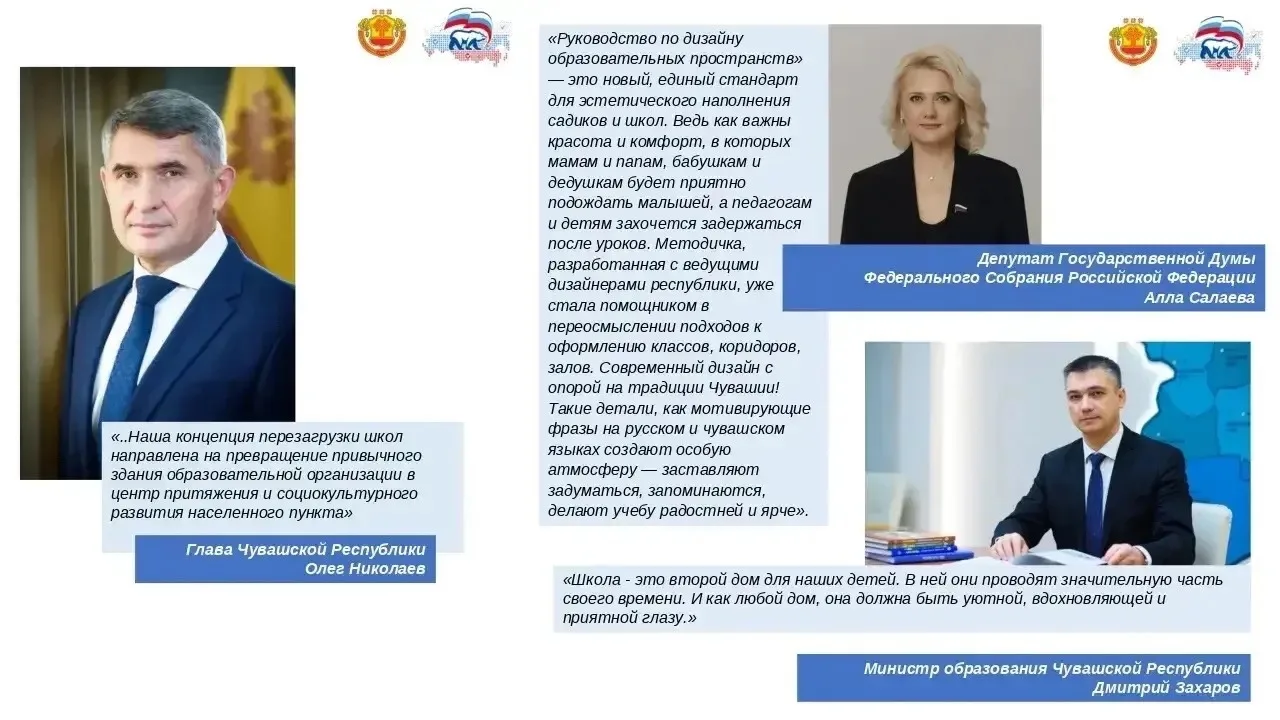 «..Наша концепция перезагрузки школ направлена на превращение привычного здания образовательной организации в центр притяжения и социокультурного развития населенного пункта»

Глава Чувашской Республики
Олег Николаев

«Руководство по дизайну образовательных пространств» — это новый, единый стандарт для эстетического наполнения садиков и школ. Ведь как важны красота и комфорт, в которых мамам и папам, бабушкам и дедушкам будет приятно подождать малышей, а педагогам и детям захочется задержаться после уроков. Методичка, разработанная с ведущими дизайнерами республики, уже стала помощником в переосмыслении подходов к оформлению классов, коридоров, залов. Современный дизайн с опорой на традиции Чувашии! Такие детали, как мотивирующие фразы на русском и чувашском языках создают особую атмосферу — заставляют задуматься, запоминаются, делают учебу радостней и ярче».

Депутат Государственной Думы
Федерального Собрания Российской Федерации
Алла Салаева

«Школа - это второй дом для наших детей. В ней они проводят значительную часть своего времени. И как любой дом, она должна быть уютной, вдохновляющей и приятной глазу.»

Министр образования Чувашской Республики
Дмитрий Захаров